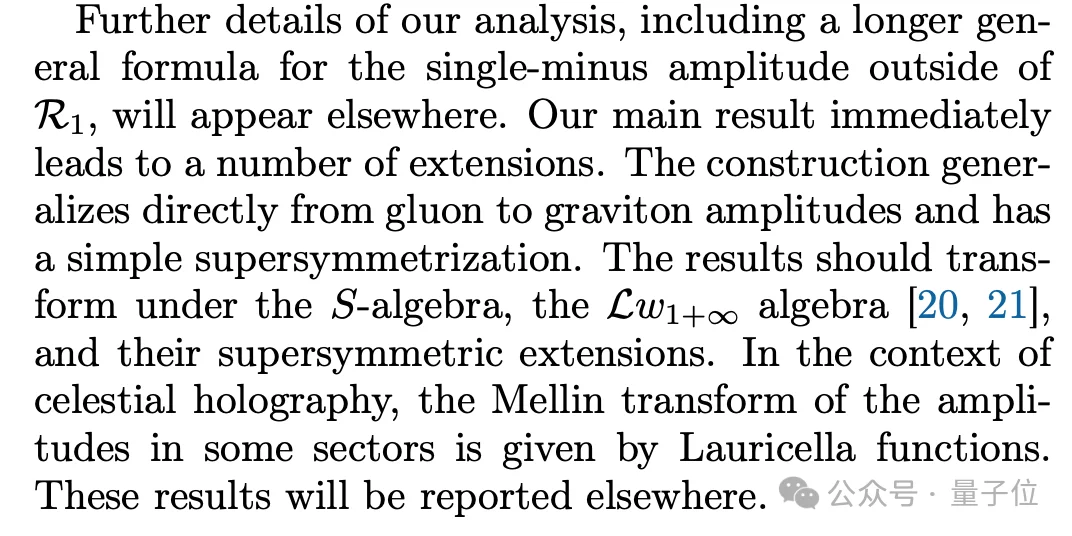 Further details of our analysis, including a longer general formula for the single-minus amplitude outside of $\mathcal{R}_1$, will appear elsewhere. Our main result immediately leads to a number of extensions. The construction generalizes directly from gluon to graviton amplitudes and has a simple supersymmetrization. The results should transform under the $S$-algebra, the $\mathcal{L}w_{1+\infty}$ algebra [20, 21], and their supersymmetric extensions. In the context of celestial holography, the Mellin transform of the amplitudes in some sectors is given by Lauricella functions. These results will be reported elsewhere.

公众号 · 量子位